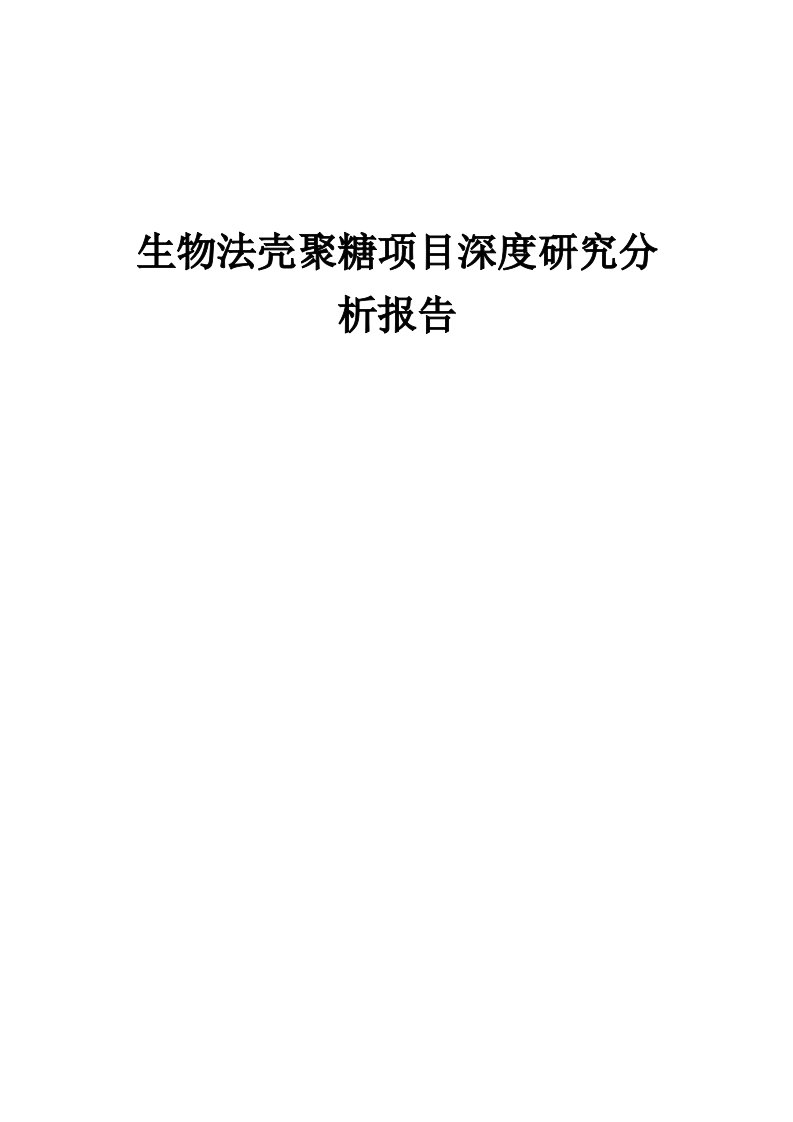 生物法壳聚糖项目深度研究分析报告